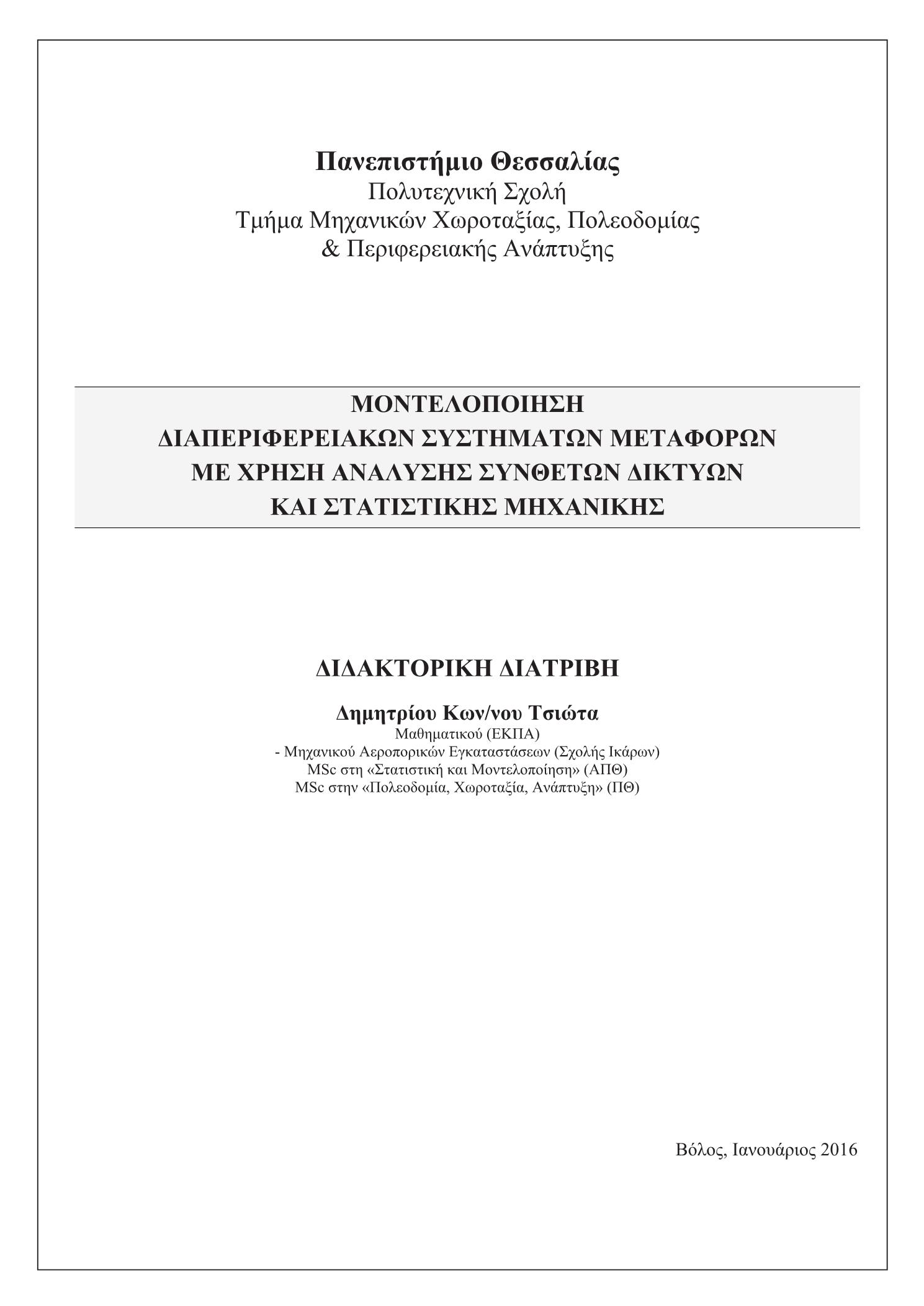 Πανεπιστήμιο Θεσσαλίας
Πολυτεχνική Σχολή
Τμήμα Μηχανικών Χωροταξίας, Πολεοδομίας
& Περιφερειακής Ανάπτυξης

ΜΟΝΤΕΛΟΠΟΙΗΣΗ
ΔΙΑΠΕΡΙΦΕΡΕΙΑΚΩΝ ΣΥΣΤΗΜΑΤΩΝ ΜΕΤΑΦΟΡΩΝ
ΜΕ ΧΡΗΣΗ ΑΝΑΛΥΣΗΣ ΣΥΝΘΕΤΩΝ ΔΙΚΤΥΩΝ
ΚΑΙ ΣΤΑΤΙΣΤΙΚΗΣ ΜΗΧΑΝΙΚΗΣ

ΔΙΔΑΚΤΟΡΙΚΗ ΔΙΑΤΡΙΒΗ

Δημητρίου Κων/νου Τσιώτα
Μαθηματικού (ΕΚΠΑ)
- Μηχανικού Αεροπορικών Εγκαταστάσεων (Σχολής Ικάρων)
MSc στη «Στατιστική και Μοντελοποίηση» (ΑΠΘ)
MSc στην «Πολεοδομία, Χωροταξία, Ανάπτυξη» (ΠΘ)

Βόλος, Ιανουάριος 2016